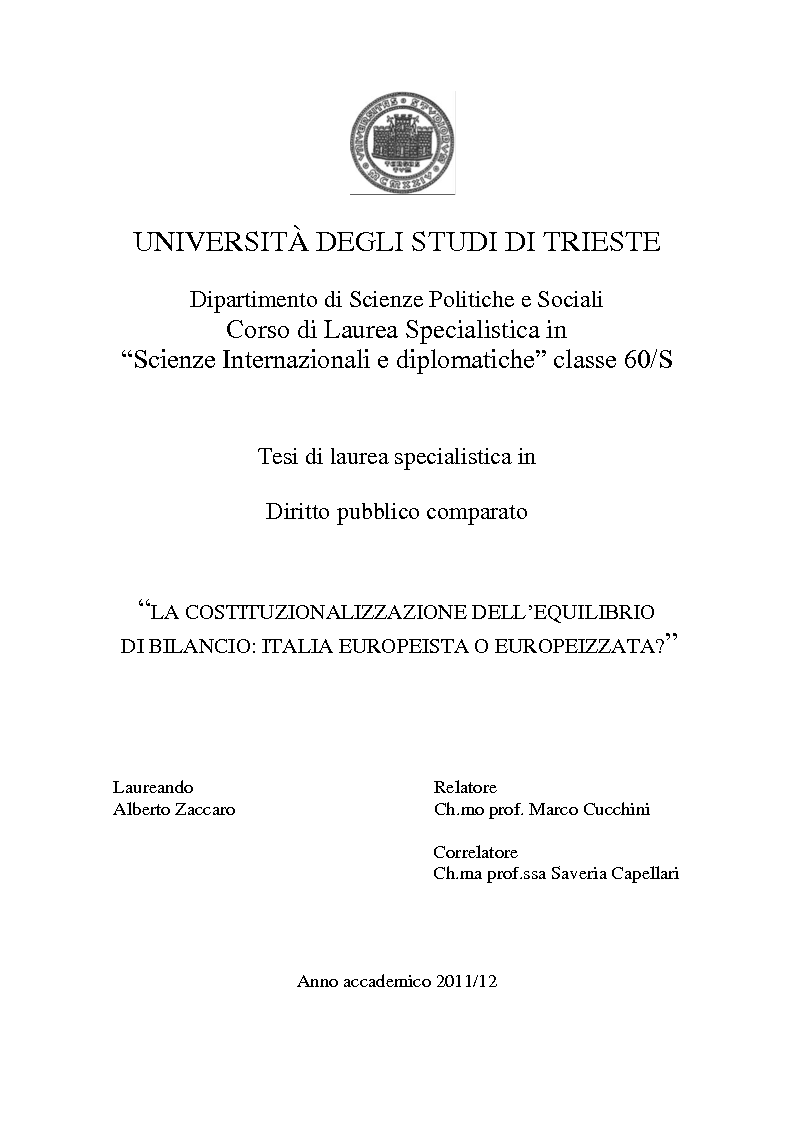 UNIVERSITÀ DEGLI STUDI DI TRIESTE

Dipartimento di Scienze Politiche e Sociali
Corso di Laurea Specialistica in
“Scienze Internazionali e diplomatiche” classe 60/S

Tesi di laurea specialistica in

Diritto pubblico comparato

“LA COSTITUZIONALIZZAZIONE DELL’EQUILIBRIO DI BILANCIO: ITALIA EUROPEISTA O EUROPEIZZATA?”

Laureando
Alberto Zaccaro

Relatore
Ch.mo prof. Marco Cucchini

Correlatore
Ch.ma prof.ssa Saveria Capellari

Anno accademico 2011/12